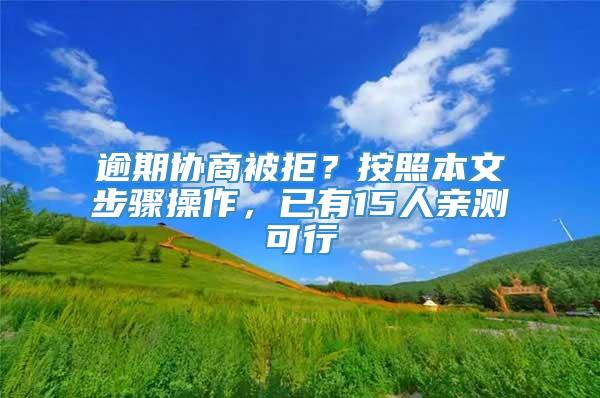 逾期协商被拒？按照本文步骤操作，已有15人亲测可行